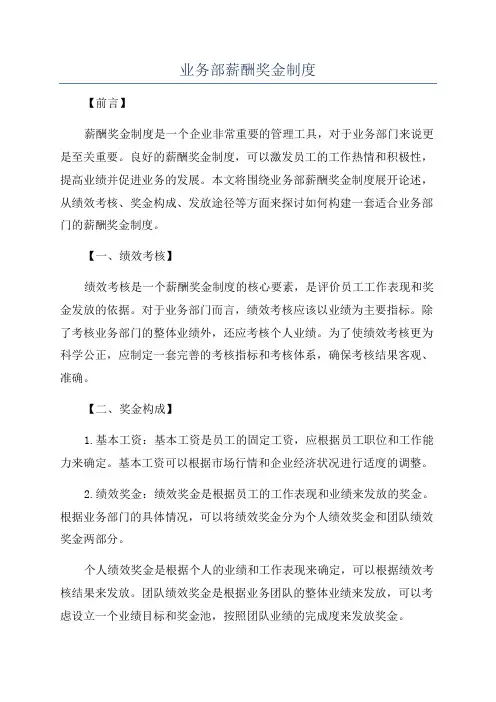 业务部薪酬奖金制度

【前言】

薪酬奖金制度是一个企业非常重要的管理工具，对于业务部门来说更是至关重要。良好的薪酬奖金制度，可以激发员工的工作热情和积极性，提高业绩并促进业务的发展。本文将围绕业务部薪酬奖金制度展开论述，从绩效考核、奖金构成、发放途径等方面来探讨如何构建一套适合业务部门的薪酬奖金制度。

【一、绩效考核】

绩效考核是一个薪酬奖金制度的核心要素，是评价员工工作表现和奖金发放的依据。对于业务部门而言，绩效考核应该以业绩为主要指标。除了考核业务部门的整体业绩外，还应考核个人业绩。为了使绩效考核更为科学公正，应制定一套完善的考核指标和考核体系，确保考核结果客观、准确。

【二、奖金构成】

1.基本工资：基本工资是员工的固定工资，应根据员工职位和工作能力来确定。基本工资可以根据市场行情和企业经济状况进行适度的调整。

2.绩效奖金：绩效奖金是根据员工的工作表现和业绩来发放的奖金。根据业务部门的具体情况，可以将绩效奖金分为个人绩效奖金和团队绩效奖金两部分。

个人绩效奖金是根据个人的业绩和工作表现来确定，可以根据绩效考核结果来发放。团队绩效奖金是根据业务团队的整体业绩来发放，可以考虑设立一个业绩目标和奖金池，按照团队业绩的完成度来发放奖金。